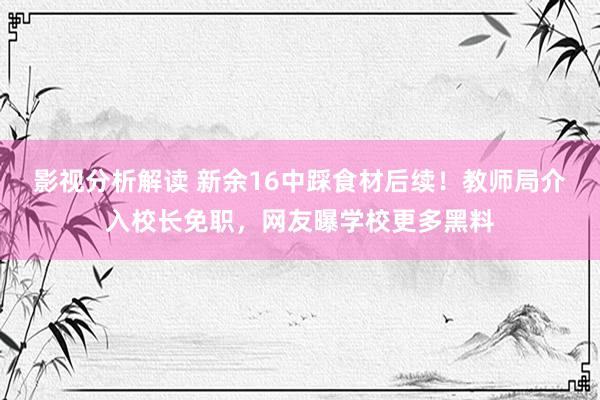 影视分析解读 新余16中踩食材后续！教师局介入校长免职，网友曝学校更多黑料